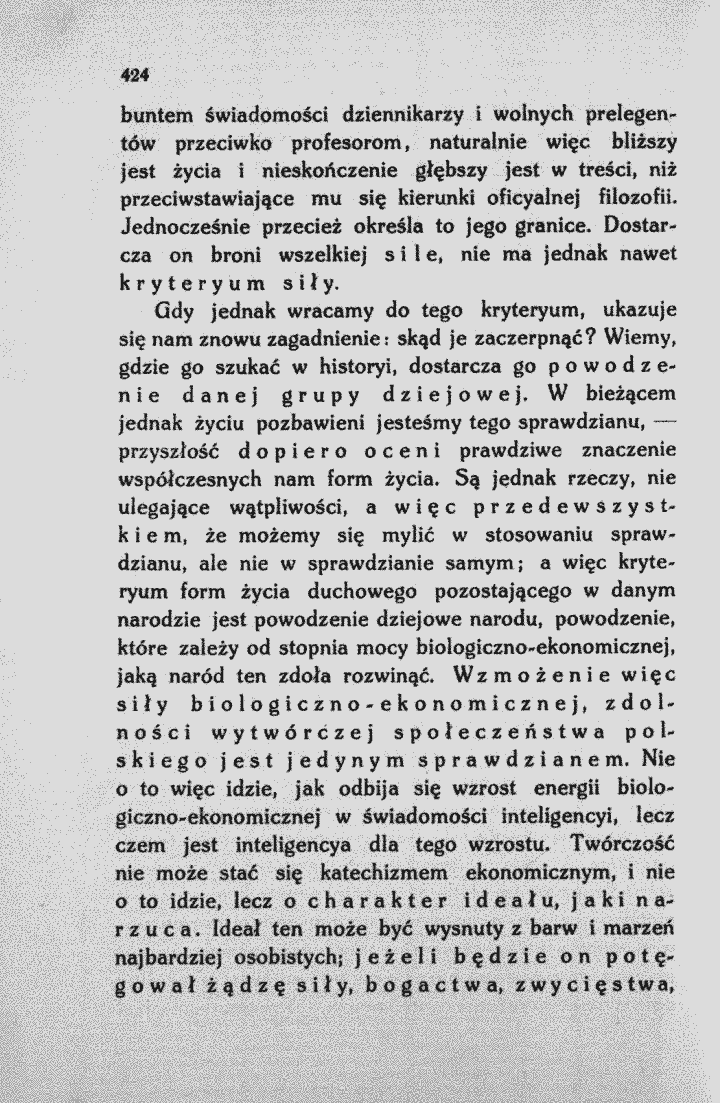 424

buntem świadomości dziennikarzy i wolnych prelegentów przeciwko profesorom, naturalnie więc bliższy jest życia i nieskończenie głębszy jest w treści, niż przeciwstawiające mu się kierunki oficyalnej filozofii. Jednocześnie przecież określa to jego granice. Dostarcza on broni wszelkiej sile, nie ma jednak nawet kryteryum siły.

Gdy jednak wracamy do tego kryteryum, ukazuje się nam znowu zagadnienie: skąd je zaczerpnąć? Wiemy, gdzie go szukać w historyi, dostarcza go powodzenie danej grupy dziejowej. W bieżącem jednak życiu pozbawieni jesteśmy tego sprawdzianu, — przyszłość dopiero oceni prawdziwe znaczenie współczesnych nam form życia. Są jednak rzeczy, nie ulegające wątpliwości, a więc przedewszystkiem, że możemy się mylić w stosowaniu sprawdzianu, ale nie w sprawdzianie samym; a więc kryteryum form życia duchowego pozostającego w danym narodzie jest powodzenie dziejowe narodu, powodzenie, które zależy od stopnia mocy biologiczno-ekonomicznej, jaką naród ten zdoła rozwinąć. Wzmożenie więc siły biologiczno-ekonomicznej, zdolności wytwórczej społeczeństwa polskiego jest jedynym sprawdzianem. Nie o to więc idzie, jak odbija się wzrost energii biologiczno-ekonomicznej w świadomości inteligencyi, lecz czem jest inteligencya dla tego wzrostu. Twórczość nie może stać się katechizmem ekonomicznym, i nie o to idzie, lecz o charakter ideału, jaki narzuca. Ideał ten może być wysnuty z barw i marzeń najbardziej osobistych; jeżeli będzie on potęgował żądzę siły, bogactwa, zwycięstwa,